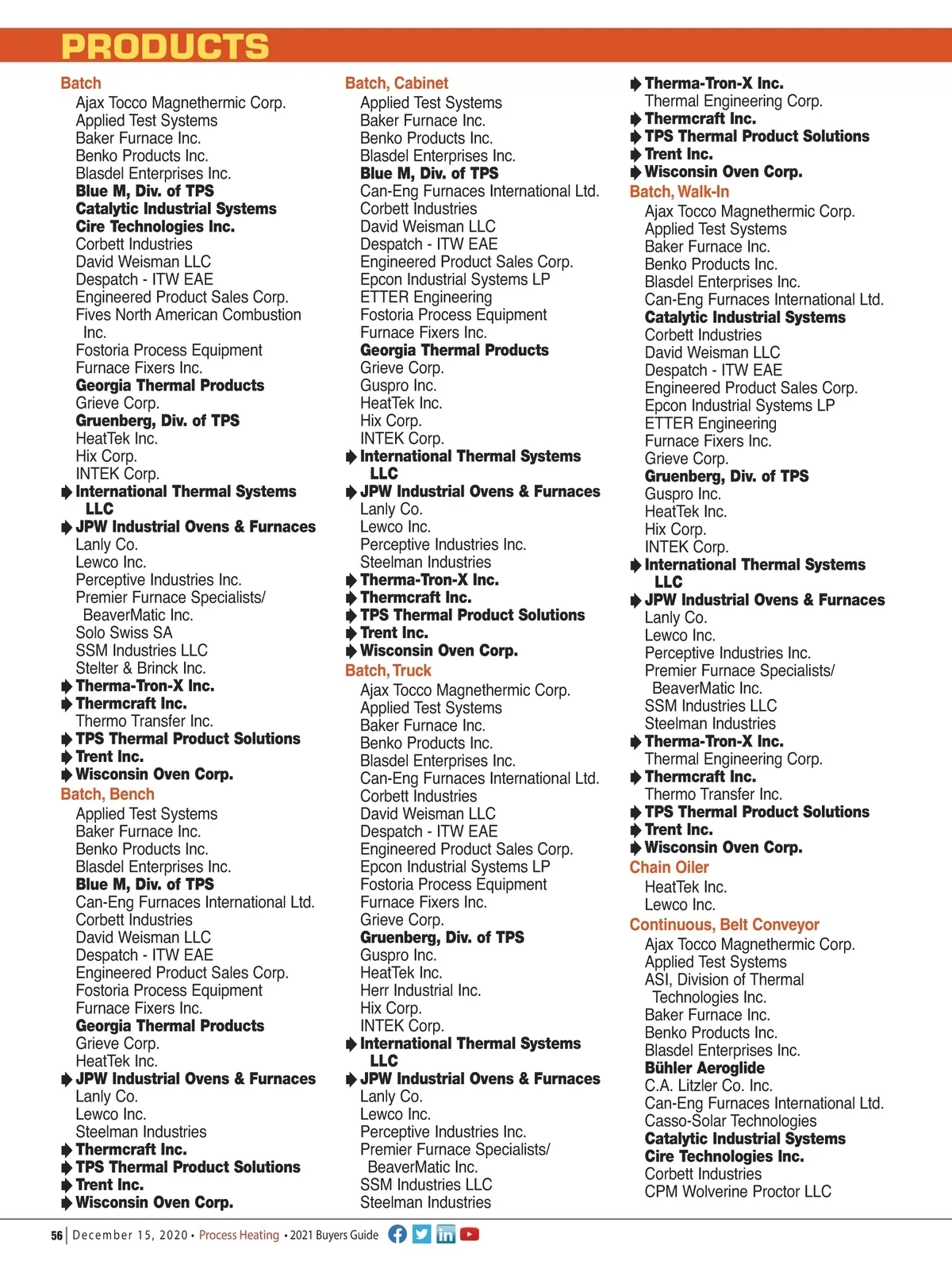 PRODUCTS

Batch
Ajax Tocco Magnethermic Corp.
Applied Test Systems
Baker Furnace Inc.
Benko Products Inc.
Blasdel Enterprises Inc.
Blue M, Div. of TPS
Catalytic Industrial Systems
Cire Technologies Inc.
Corbett Industries
David Weisman LLC
Despatch - ITW EAE
Engineered Product Sales Corp.
Fives North American Combustion Inc.
Fostoria Process Equipment
Furnace Fixers Inc.
Georgia Thermal Products
Grieve Corp.
Gruenberg, Div. of TPS
HeatTek Inc.
Hix Corp.
INTEK Corp.
International Thermal Systems LLC
JPW Industrial Ovens & Furnaces
Lanly Co.
Lewco Inc.
Perceptive Industries Inc.
Premier Furnace Specialists/ BeaverMatic Inc.
Solo Swiss SA
SSM Industries LLC
Stelter & Brinck Inc.
Therma-Tron-X Inc.
Thermcraft Inc.
Thermo Transfer Inc.
TPS Thermal Product Solutions
Trent Inc.
Wisconsin Oven Corp.
Batch, Bench
Applied Test Systems
Baker Furnace Inc.
Benko Products Inc.
Blasdel Enterprises Inc.
Blue M, Div. of TPS
Can-Eng Furnaces International Ltd.
Corbett Industries
David Weisman LLC
Despatch - ITW EAE
Engineered Product Sales Corp.
Fostoria Process Equipment
Furnace Fixers Inc.
Georgia Thermal Products
Grieve Corp.
HeatTek Inc.
JPW Industrial Ovens & Furnaces
Lanly Co.
Lewco Inc.
Steelman Industries
Thermcraft Inc.
TPS Thermal Product Solutions
Trent Inc.
Wisconsin Oven Corp.

Batch, Cabinet
Applied Test Systems
Baker Furnace Inc.
Benko Products Inc.
Blasdel Enterprises Inc.
Blue M, Div. of TPS
Can-Eng Furnaces International Ltd.
Corbett Industries
David Weisman LLC
Despatch - ITW EAE
Engineered Product Sales Corp.
Epcon Industrial Systems LP
ETTER Engineering
Fostoria Process Equipment
Furnace Fixers Inc.
Georgia Thermal Products
Grieve Corp.
Guspro Inc.
HeatTek Inc.
Hix Corp.
INTEK Corp.
International Thermal Systems LLC
JPW Industrial Ovens & Furnaces
Lanly Co.
Lewco Inc.
Perceptive Industries Inc.
Steelman Industries
Therma-Tron-X Inc.
Thermcraft Inc.
TPS Thermal Product Solutions
Trent Inc.
Wisconsin Oven Corp.
Batch, Truck
Ajax Tocco Magnethermic Corp.
Applied Test Systems
Baker Furnace Inc.
Benko Products Inc.
Blasdel Enterprises Inc.
Can-Eng Furnaces International Ltd.
Corbett Industries
David Weisman LLC
Despatch - ITW EAE
Engineered Product Sales Corp.
Epcon Industrial Systems LP
Fostoria Process Equipment
Furnace Fixers Inc.
Grieve Corp.
Gruenberg, Div. of TPS
Guspro Inc.
HeatTek Inc.
Herr Industrial Inc.
Hix Corp.
INTEK Corp.
International Thermal Systems LLC
JPW Industrial Ovens & Furnaces
Lanly Co.
Lewco Inc.
Perceptive Industries Inc.
Premier Furnace Specialists/ BeaverMatic Inc.
SSM Industries LLC
Steelman Industries

Therma-Tron-X Inc.
Thermal Engineering Corp.
Thermcraft Inc.
TPS Thermal Product Solutions
Trent Inc.
Wisconsin Oven Corp.
Batch, Walk-In
Ajax Tocco Magnethermic Corp.
Applied Test Systems
Baker Furnace Inc.
Benko Products Inc.
Blasdel Enterprises Inc.
Can-Eng Furnaces International Ltd.
Catalytic Industrial Systems
Corbett Industries
David Weisman LLC
Despatch - ITW EAE
Engineered Product Sales Corp.
Epcon Industrial Systems LP
ETTER Engineering
Furnace Fixers Inc.
Grieve Corp.
Gruenberg, Div. of TPS
Guspro Inc.
HeatTek Inc.
Hix Corp.
INTEK Corp.
International Thermal Systems LLC
JPW Industrial Ovens & Furnaces
Lanly Co.
Lewco Inc.
Perceptive Industries Inc.
Premier Furnace Specialists/ BeaverMatic Inc.
SSM Industries LLC
Steelman Industries
Therma-Tron-X Inc.
Thermal Engineering Corp.
Thermcraft Inc.
Thermo Transfer Inc.
TPS Thermal Product Solutions
Trent Inc.
Wisconsin Oven Corp.
Chain Oiler
HeatTek Inc.
Lewco Inc.
Continuous, Belt Conveyor
Ajax Tocco Magnethermic Corp.
Applied Test Systems
ASI, Division of Thermal Technologies Inc.
Baker Furnace Inc.
Benko Products Inc.
Blasdel Enterprises Inc.
Bühler Aeroglide
C.A. Litzler Co. Inc.
Can-Eng Furnaces International Ltd.
Casso-Solar Technologies
Catalytic Industrial Systems
Cire Technologies Inc.
Corbett Industries
CPM Wolverine Proctor LLC

56 | December 15, 2020 • Process Heating • 2021 Buyers Guide